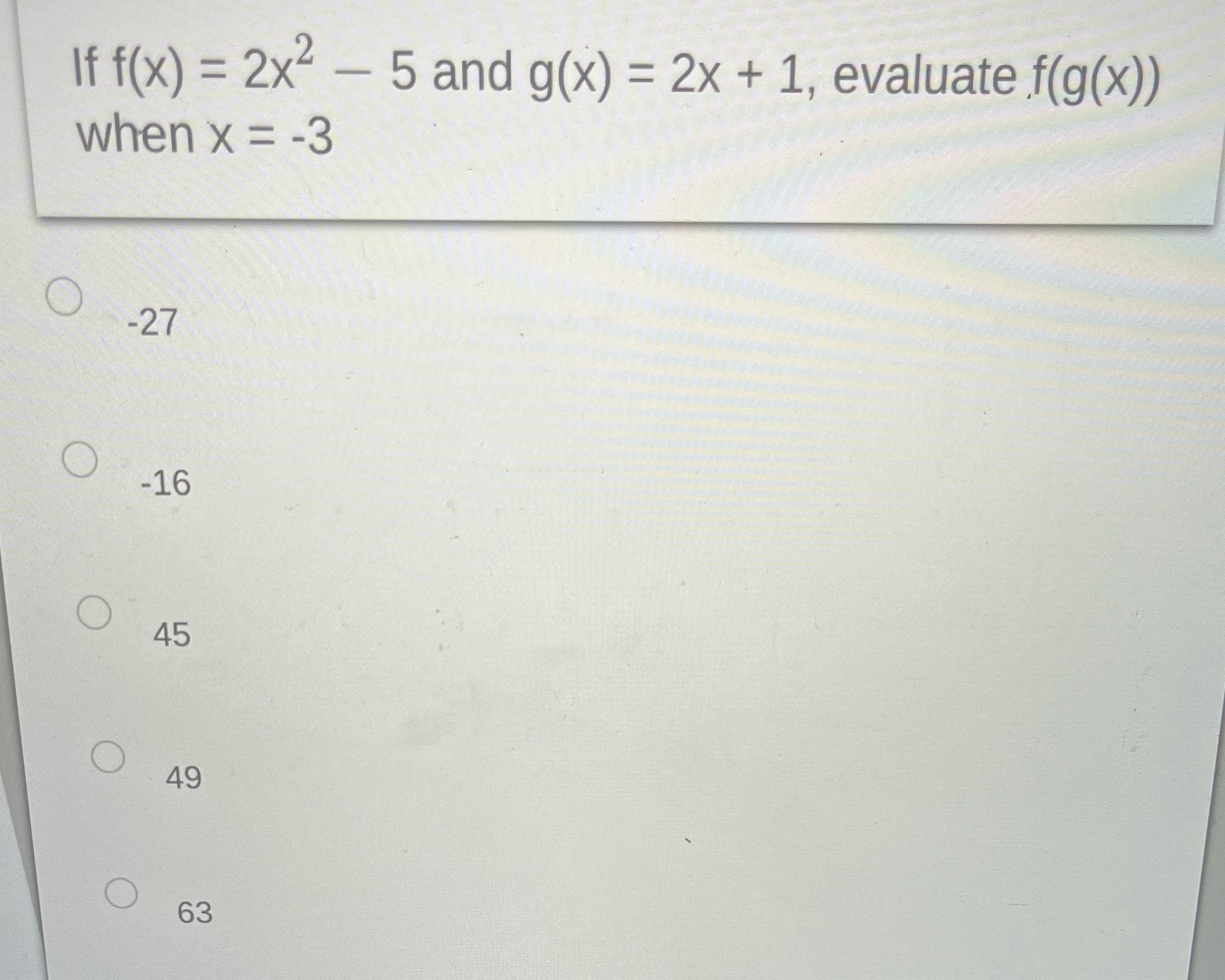 If $f(x) = 2x^2 - 5$ and $g(x) = 2x + 1$, evaluate $f(g(x))$ when $x = -3$

-27

-16

45

49

63